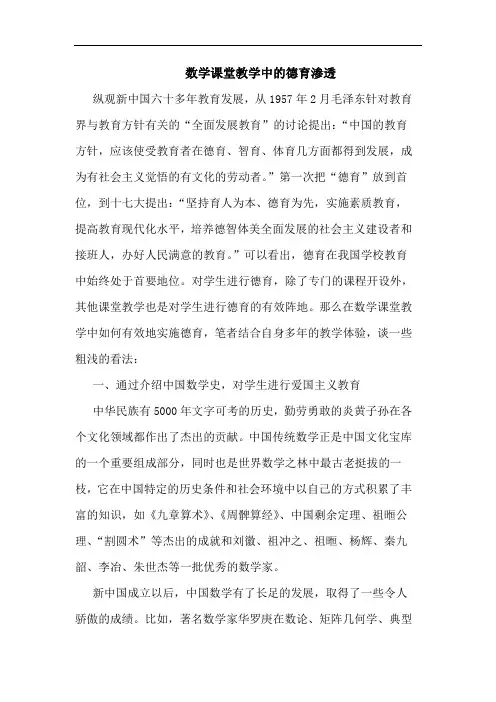 数学课堂教学中的德育渗透

纵观新中国六十多年教育发展，从 1957 年 2 月毛泽东针对教育界与教育方针有关的“全面发展教育”的讨论提出：“中国的教育方针，应该使受教育者在德育、智育、体育几方面都得到发展，成为有社会主义觉悟的有文化的劳动者。”第一次把“德育”放到首位，到十七大提出：“坚持育人为本、德育为先，实施素质教育，提高教育现代化水平，培养德智体美全面发展的社会主义建设者和接班人，办好人民满意的教育。”可以看出，德育在我国学校教育中始终处于首要地位。对学生进行德育，除了专门的课程开设外，其他课堂教学也是对学生进行德育的有效阵地。那么在数学课堂教学中如何有效地实施德育，笔者结合自身多年的教学体验，谈一些粗浅的看法：

一、通过介绍中国数学史，对学生进行爱国主义教育

中华民族有 5000 年文字可考的历史，勤劳勇敢的炎黄子孙在各个文化领域都作出了杰出的贡献。中国传统数学正是中国文化宝库的一个重要组成部分，同时也是世界数学之林中最古老挺拔的一枝，它在中国特定的历史条件和社会环境中以自己的方式积累了丰富的知识，如《九章算术》、《周髀算经》、中国剩余定理、祖暅公理、“割圆术”等杰出的成就和刘徽、祖冲之、祖暅、杨辉、秦九韶、李冶、朱世杰等一批优秀的数学家。

新中国成立以后，中国数学有了长足的发展，取得了一些令人骄傲的成绩。比如，著名数学家华罗庚在数论、矩阵几何学、典型